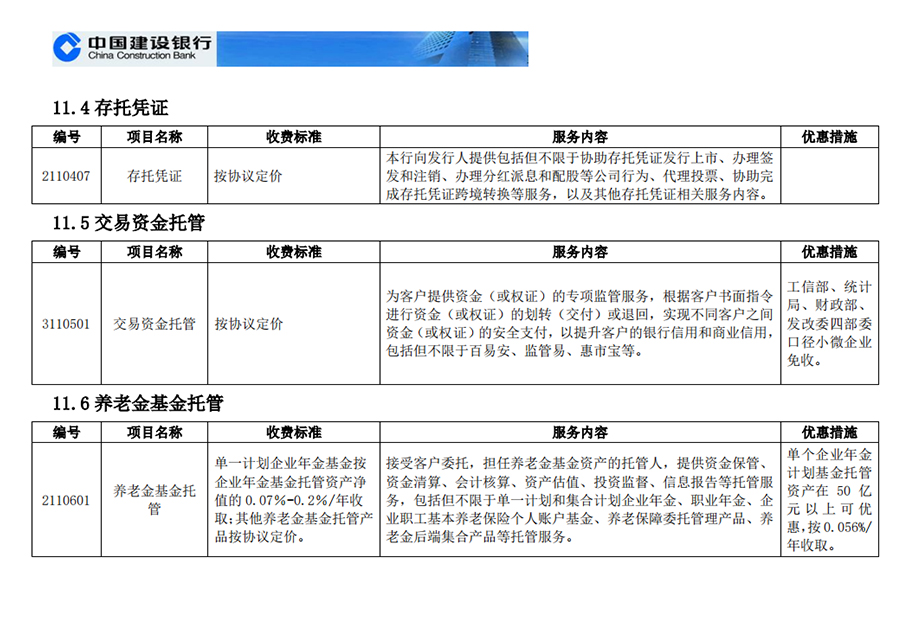 中国建设银行
China Construction Bank

11.4 存托凭证

| 编号 | 项目名称 | 收费标准 | 服务内容 | 优惠措施 |
|---|---|---|---|---|
| 2110407 | 存托凭证 | 按协议定价 | 本行向发行人提供包括但不限于协助存托凭证发行上市、办理签发和注销、办理分红派息和配股等公司行为、代理投票、协助完成存托凭证跨境转换等服务，以及其他存托凭证相关服务内容。 | |

11.5 交易资金托管

| 编号 | 项目名称 | 收费标准 | 服务内容 | 优惠措施 |
|---|---|---|---|---|
| 3110501 | 交易资金托管 | 按协议定价 | 为客户提供资金（或权证）的专项监管服务，根据客户书面指令进行资金（或权证）的划转（交付）或退回，实现不同客户之间资金（或权证）的安全支付，以提升客户的银行信用和商业信用，包括但不限于百易安、监管易、惠市宝等。 | 工信部、统计局、财政部、发改委四部委口径小微企业免收。 |

11.6 养老金基金托管

| 编号 | 项目名称 | 收费标准 | 服务内容 | 优惠措施 |
|---|---|---|---|---|
| 2110601 | 养老金基金托管 | 单一计划企业年金基金按企业年金基金托管资产净值的 0.07%-0.2%/年收取；其他养老金基金托管产品按协议定价。 | 接受客户委托，担任养老金基金资产的托管人，提供资金保管、资金清算、会计核算、资产估值、投资监督、信息报告等托管服务，包括但不限于单一计划和集合计划企业年金、职业年金、企业职工基本养老保险个人账户基金、养老保障委托管理产品、养老金后端集合产品等托管服务。 | 单个企业年金计划基金托管资产在 50 亿元以上可优惠，按 0.056%/年收取。 |